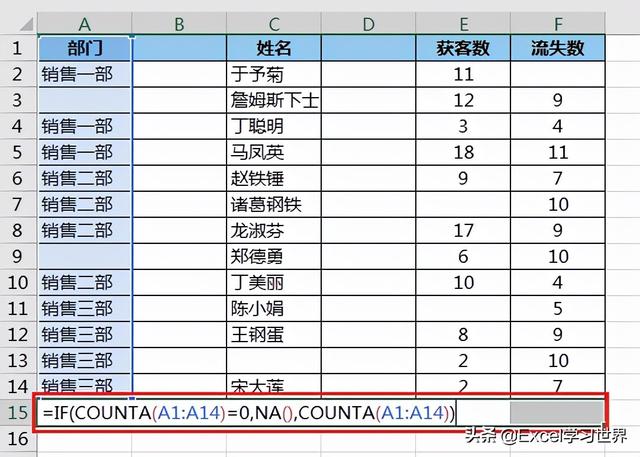 | | A | B | C | D | E | F |
|---|---|---|---|---|---|---|
| 1 | 部门 | | 姓名 | | 获客数 | 流失数 |
| 2 | 销售一部 | | 于予菊 | | 11 | |
| 3 | | | 詹姆斯下士 | | 12 | 9 |
| 4 | 销售一部 | | 丁聪明 | | 3 | 4 |
| 5 | 销售一部 | | 马凤英 | | 18 | 11 |
| 6 | 销售二部 | | 赵铁锤 | | 9 | 7 |
| 7 | 销售二部 | | 诸葛钢铁 | | | 10 |
| 8 | 销售二部 | | 龙淑芬 | | 17 | 9 |
| 9 | | | 郑德勇 | | 6 | 10 |
| 10 | 销售二部 | | 丁美丽 | | 10 | 4 |
| 11 | 销售三部 | | 陈小娟 | | | 5 |
| 12 | 销售三部 | | 王钢蛋 | | 8 | 9 |
| 13 | 销售三部 | | | | 2 | 10 |
| 14 | 销售三部 | | 宋大莲 | | 2 | 7 |
| 15 | =IF(COUNTA(A1:A14)=0,NA(),COUNTA(A1:A14)) | | | | | |
| 16 | | | | | | |

头条 @Excel学习世界